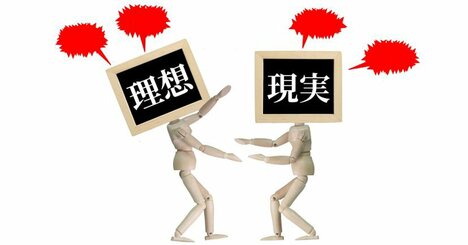 理想

現実